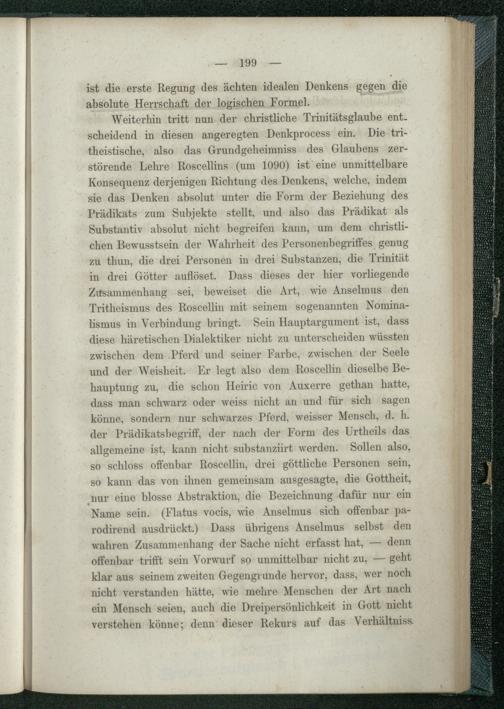 — 199 —

ist die erste Regung des ächten idealen Denkens gegen die absolute Herrschaft der logischen Formel.

Weiterhin tritt nun der christliche Trinitätsglaube entscheidend in diesen angeregten Denkprocess ein. Die tritheistische, also das Grundgeheimniss des Glaubens zerstörende Lehre Roscellins (um 1090) ist eine unmittelbare Konsequenz derjenigen Richtung des Denkens, welche, indem sie das Denken absolut unter die Form der Beziehung des Prädikats zum Subjekte stellt, und also das Prädikat als Substantiv absolut nicht begreifen kann, um dem christlichen Bewusstsein der Wahrheit des Personenbegriffes genug zu thun, die drei Personen in drei Substanzen, die Trinität in drei Götter auflöset. Dass dieses der hier vorliegende Zusammenhang sei, beweiset die Art, wie Anselmus den Tritheismus des Roscellin mit seinem sogenannten Nominalismus in Verbindung bringt. Sein Hauptargument ist, dass diese häretischen Dialektiker nicht zu unterscheiden wüssten zwischen dem Pferd und seiner Farbe, zwischen der Seele und der Weisheit. Er legt also dem Roscellin dieselbe Behauptung zu, die schon Heiric von Auxerre gethan hatte, dass man schwarz oder weiss nicht an und für sich sagen könne, sondern nur schwarzes Pferd, weisser Mensch, d. h. der Prädikatsbegriff, der nach der Form des Urtheils das allgemeine ist, kann nicht substanziirt werden. Sollen also, so schloss offenbar Roscellin, drei göttliche Personen sein, so kann das von ihnen gemeinsam ausgesagte, die Gottheit, nur eine blosse Abstraktion, die Bezeichnung dafür nur ein Name sein. (Flatus vocis, wie Anselmus sich offenbar parodirend ausdrückt.) Dass übrigens Anselmus selbst den wahren Zusammenhang der Sache nicht erfasst hat, — denn offenbar trifft sein Vorwurf so unmittelbar nicht zu, — geht klar aus seinem zweiten Gegengrunde hervor, dass, wer noch nicht verstanden hätte, wie mehre Menschen der Art nach ein Mensch seien, auch die Dreipersönlichkeit in Gott nicht verstehen könne; denn dieser Rekurs auf das Verhältniss